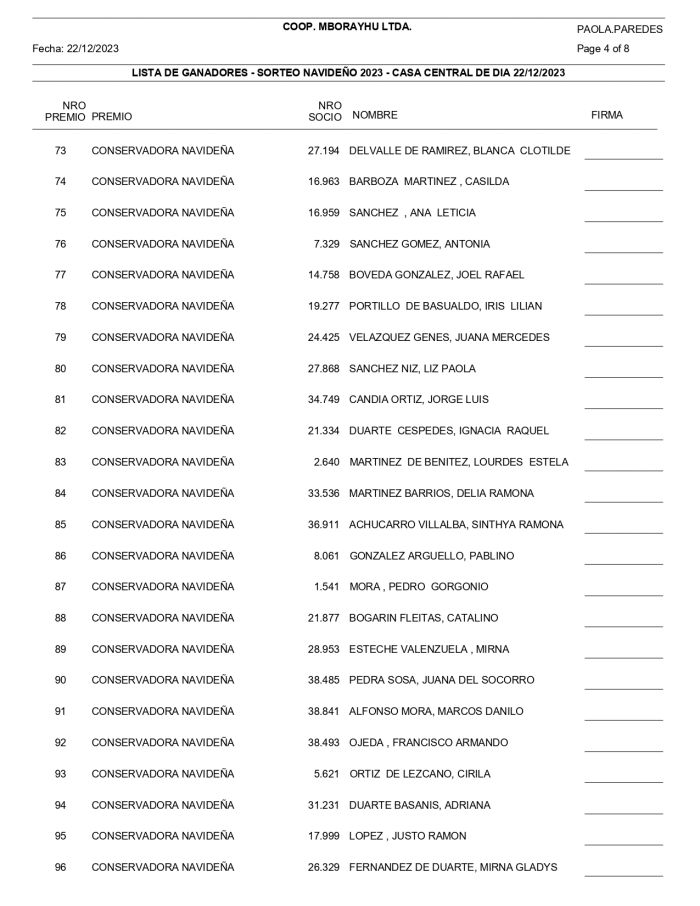 COOP. MBORAYHU LTDA.

PAOLA.PAREDES

Fecha: 22/12/2023

Page 4 of 8

LISTA DE GANADORES - SORTEO NAVIDEÑO 2023 - CASA CENTRAL DE DIA 22/12/2023

| NRO PREMIO | PREMIO | NRO SOCIO | NOMBRE | FIRMA |
|---|---|---|---|---|
| 73 | CONSERVADORA NAVIDEÑA | 27.194 | DELVALLE DE RAMIREZ, BLANCA CLOTILDE | |
| 74 | CONSERVADORA NAVIDEÑA | 16.963 | BARBOZA MARTINEZ , CASILDA | |
| 75 | CONSERVADORA NAVIDEÑA | 16.959 | SANCHEZ , ANA LETICIA | |
| 76 | CONSERVADORA NAVIDEÑA | 7.329 | SANCHEZ GOMEZ, ANTONIA | |
| 77 | CONSERVADORA NAVIDEÑA | 14.758 | BOVEDA GONZALEZ, JOEL RAFAEL | |
| 78 | CONSERVADORA NAVIDEÑA | 19.277 | PORTILLO DE BASUALDO, IRIS LILIAN | |
| 79 | CONSERVADORA NAVIDEÑA | 24.425 | VELAZQUEZ GENES, JUANA MERCEDES | |
| 80 | CONSERVADORA NAVIDEÑA | 27.868 | SANCHEZ NIZ, LIZ PAOLA | |
| 81 | CONSERVADORA NAVIDEÑA | 34.749 | CANDIA ORTIZ, JORGE LUIS | |
| 82 | CONSERVADORA NAVIDEÑA | 21.334 | DUARTE CESPEDES, IGNACIA RAQUEL | |
| 83 | CONSERVADORA NAVIDEÑA | 2.640 | MARTINEZ DE BENITEZ, LOURDES ESTELA | |
| 84 | CONSERVADORA NAVIDEÑA | 33.536 | MARTINEZ BARRIOS, DELIA RAMONA | |
| 85 | CONSERVADORA NAVIDEÑA | 36.911 | ACHUCARRO VILLALBA, SINTHYA RAMONA | |
| 86 | CONSERVADORA NAVIDEÑA | 8.061 | GONZALEZ ARGUELLO, PABLINO | |
| 87 | CONSERVADORA NAVIDEÑA | 1.541 | MORA , PEDRO GORGONIO | |
| 88 | CONSERVADORA NAVIDEÑA | 21.877 | BOGARIN FLEITAS, CATALINO | |
| 89 | CONSERVADORA NAVIDEÑA | 28.953 | ESTECHE VALENZUELA , MIRNA | |
| 90 | CONSERVADORA NAVIDEÑA | 38.485 | PEDRA SOSA, JUANA DEL SOCORRO | |
| 91 | CONSERVADORA NAVIDEÑA | 38.841 | ALFONSO MORA, MARCOS DANILO | |
| 92 | CONSERVADORA NAVIDEÑA | 38.493 | OJEDA , FRANCISCO ARMANDO | |
| 93 | CONSERVADORA NAVIDEÑA | 5.621 | ORTIZ DE LEZCANO, CIRILA | |
| 94 | CONSERVADORA NAVIDEÑA | 31.231 | DUARTE BASANIS, ADRIANA | |
| 95 | CONSERVADORA NAVIDEÑA | 17.999 | LOPEZ , JUSTO RAMON | |
| 96 | CONSERVADORA NAVIDEÑA | 26.329 | FERNANDEZ DE DUARTE, MIRNA GLADYS | |